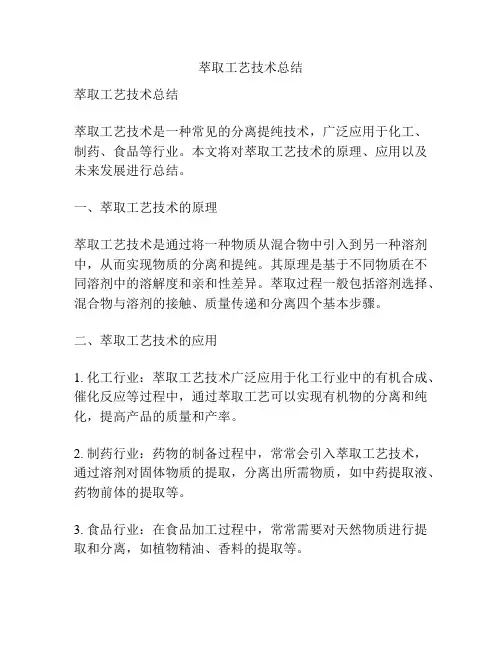 萃取工艺技术总结

萃取工艺技术总结

萃取工艺技术是一种常见的分离提纯技术，广泛应用于化工、制药、食品等行业。本文将对萃取工艺技术的原理、应用以及未来发展进行总结。

一、萃取工艺技术的原理

萃取工艺技术是通过将一种物质从混合物中引入到另一种溶剂中，从而实现物质的分离和提纯。其原理是基于不同物质在不同溶剂中的溶解度和亲和性差异。萃取过程一般包括溶剂选择、混合物与溶剂的接触、质量传递和分离四个基本步骤。

二、萃取工艺技术的应用

1. 化工行业：萃取工艺技术广泛应用于化工行业中的有机合成、催化反应等过程中，通过萃取工艺可以实现有机物的分离和纯化，提高产品的质量和产率。

2. 制药行业：药物的制备过程中，常常会引入萃取工艺技术，通过溶剂对固体物质的提取，分离出所需物质，如中药提取液、药物前体的提取等。

3. 食品行业：在食品加工过程中，常常需要对天然物质进行提取和分离，如植物精油、香料的提取等。